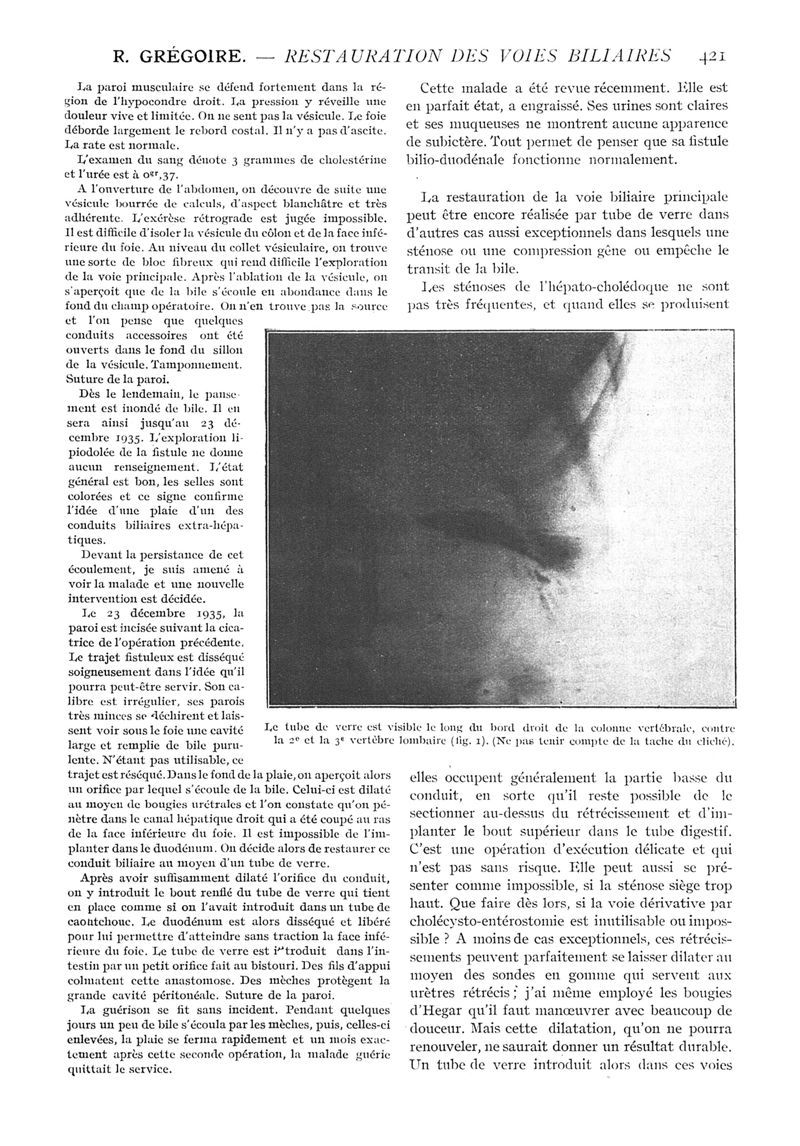 R. GRÉGOIRE. — RESTAURATION DES VOIES BILIAIRES 421

La paroi musculaire se défend fortement dans la région de l'hypocondre droit. La pression y réveille une douleur vive et limitée. On ne sent pas la vésicule. Le foie déborde largement le rebord costal. Il n'y a pas d'ascite. La rate est normale.

L'examen du sang dénote 3 grammes de cholestérine et l'urée est à 0gr,37.

A l'ouverture de l'abdomen, on découvre de suite une vésicule bourrée de calculs, d'aspect blanchâtre et très adhérente. L'exérèse rétrograde est jugée impossible. Il est difficile d'isoler la vésicule du côlon et de la face inférieure du foie. Au niveau du collet vésiculaire, on trouve une sorte de bloc fibreux qui rend difficile l'exploration de la voie principale. Après l'ablation de la vésicule, on s'aperçoit que de la bile s'écoule en abondance dans le fond du champ opératoire. On n'en trouve pas la source et l'on pense que quelques conduits accessoires ont été ouverts dans le fond du sillon de la vésicule. Tamponnement. Suture de la paroi.

Dès le lendemain, le pansement est inondé de bile. Il en sera ainsi jusqu'au 23 décembre 1935. L'exploration lipiodolée de la fistule ne donne aucun renseignement. L'état général est bon, les selles sont colorées et ce signe confirme l'idée d'une plaie d'un des conduits biliaires extra-hépatiques.

Devant la persistance de cet écoulement, je suis amené à voir la malade et une nouvelle intervention est décidée.

Le 23 décembre 1935, la paroi est incisée suivant la cicatrice de l'opération précédente. Le trajet fistuleux est disséqué soigneusement dans l'idée qu'il pourra peut-être servir. Son calibre est irrégulier, ses parois très minces se déchirent et laissent voir sous le foie une cavité large et remplie de bile purulente. N'étant pas utilisable, ce trajet est réséqué. Dans le fond de la plaie, on aperçoit alors un orifice par lequel s'écoule de la bile. Celui-ci est dilaté au moyen de bougies urétrales et l'on constate qu'on pénètre dans le canal hépatique droit qui a été coupé au ras de la face inférieure du foie. Il est impossible de l'implanter dans le duodénum. On décide alors de restaurer ce conduit biliaire au moyen d'un tube de verre.

Après avoir suffisamment dilaté l'orifice du conduit, on y introduit le bout renflé du tube de verre qui tient en place comme si on l'avait introduit dans un tube de caoutchouc. Le duodénum est alors disséqué et libéré pour lui permettre d'atteindre sans traction la face inférieure du foie. Le tube de verre est introduit dans l'intestin par un petit orifice fait au bistouri. Des fils d'appui colmatent cette anastomose. Des mèches protègent la grande cavité péritonéale. Suture de la paroi.

La guérison se fit sans incident. Pendant quelques jours un peu de bile s'écoula par les mèches, puis, celles-ci enlevées, la plaie se ferma rapidement et un mois exactement après cette seconde opération, la malade guérie quittait le service.

Cette malade a été revue récemment. Elle est en parfait état, a engraissé. Ses urines sont claires et ses muqueuses ne montrent aucune apparence de subictère. Tout permet de penser que sa fistule bilio-duodénale fonctionne normalement.

La restauration de la voie biliaire principale peut être encore réalisée par tube de verre dans d'autres cas aussi exceptionnels dans lesquels une sténose ou une compression gêne ou empêche le transit de la bile.

Les sténoses de l'hépato-cholédoque ne sont pas très fréquentes, et quand elles se produisent

Le tube de verre est visible le long du bord droit de la colonne vertébrale, contre la 2e et la 3e vertèbre lombaire (fig. 1). (Ne pas tenir compte de la tache du cliché).

elles occupent généralement la partie basse du conduit, en sorte qu'il reste possible de le sectionner au-dessus du rétrécissement et d'implanter le bout supérieur dans le tube digestif. C'est une opération d'exécution délicate et qui n'est pas sans risque. Elle peut aussi se présenter comme impossible, si la sténose siège trop haut. Que faire dès lors, si la voie dérivative par cholécysto-entérostomie est inutilisable ou impossible ? A moins de cas exceptionnels, ces rétrécissements peuvent parfaitement se laisser dilater au moyen des sondes en gomme qui servent aux urètres rétrécis ; j'ai même employé les bougies d'Hegar qu'il faut manœuvrer avec beaucoup de douceur. Mais cette dilatation, qu'on ne pourra renouveler, ne saurait donner un résultat durable. Un tube de verre introduit alors dans ces voies